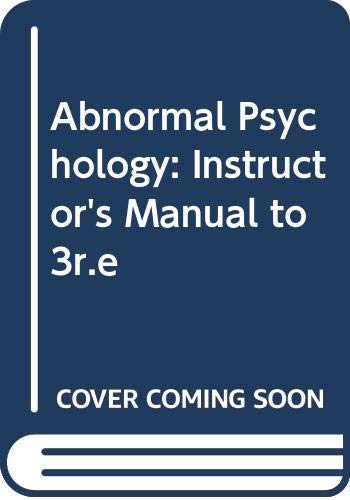 Abnormal Psychology: Instructor's Manual to 3r.e

COVER COMING SOON